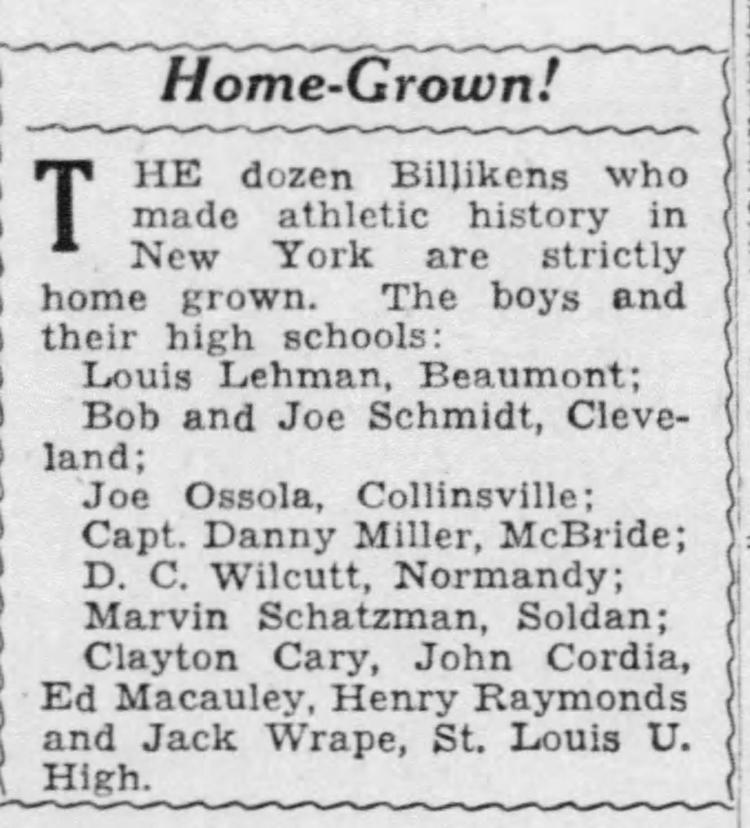 Home-Grown!

THE dozen Billikens who made athletic history in New York are strictly home grown. The boys and their high schools:

Louis Lehman, Beaumont;

Bob and Joe Schmidt, Cleveland;

Joe Ossola, Collinsville;

Capt. Danny Miller, McBride;

D. C. Wilcutt, Normandy;

Marvin Schatzman, Soldan;

Clayton Cary, John Cordia, Ed Macauley, Henry Raymonds and Jack Wrape, St. Louis U. High.